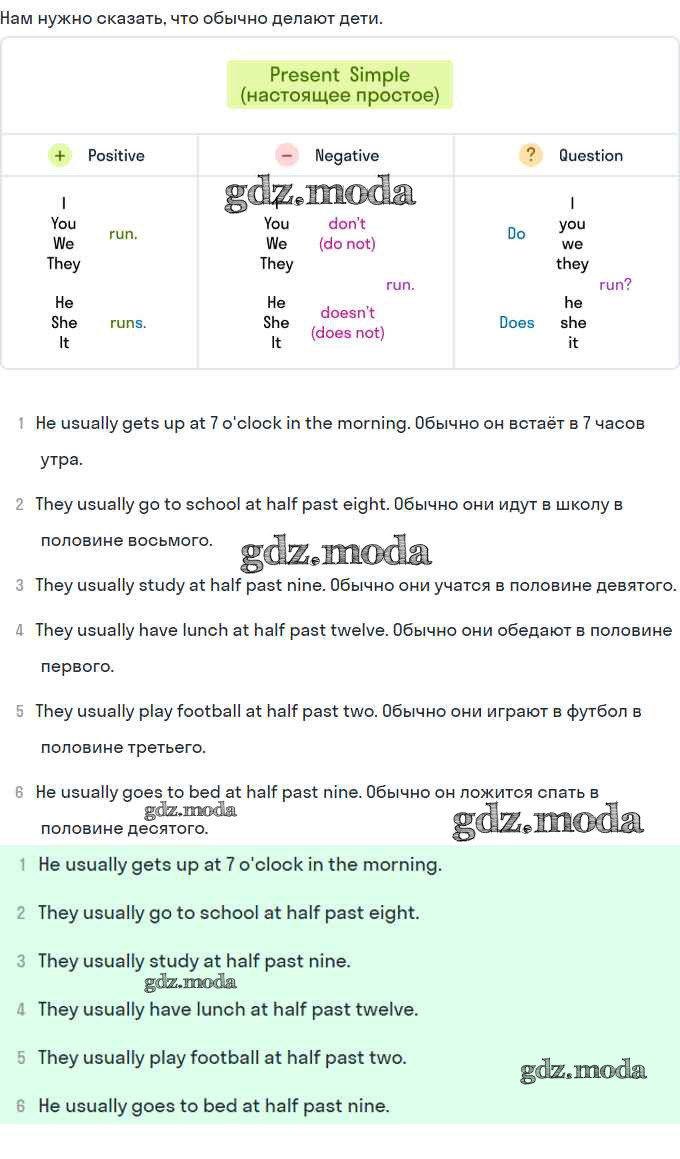 Нам нужно сказать, что обычно делают дети.

Present Simple
(настоящее простое)

| + Positive | − Negative | ? Question |
|---|---|---|
| I You We They run. | I You We They don't (do not) run. | Do I you we they run? |
| He She It runs. | He She It doesn't (does not) run. | Does he she it run? |

gdz.moda

1 He usually gets up at 7 o'clock in the morning. Обычно он встаёт в 7 часов утра.

2 They usually go to school at half past eight. Обычно они идут в школу в половине восьмого.

gdz.moda

3 They usually study at half past nine. Обычно они учатся в половине девятого.

4 They usually have lunch at half past twelve. Обычно они обедают в половине первого.

5 They usually play football at half past two. Обычно они играют в футбол в половине третьего.

6 He usually goes to bed at half past nine. Обычно он ложится спать в половине десятого.

gdz.moda

gdz.moda

1 He usually gets up at 7 o'clock in the morning.

2 They usually go to school at half past eight.

3 They usually study at half past nine.

gdz.moda

4 They usually have lunch at half past twelve.

5 They usually play football at half past two.

gdz.moda

6 He usually goes to bed at half past nine.